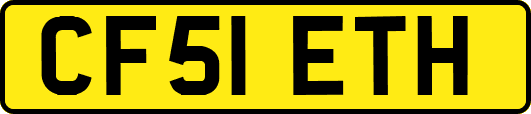 CF51 ETH